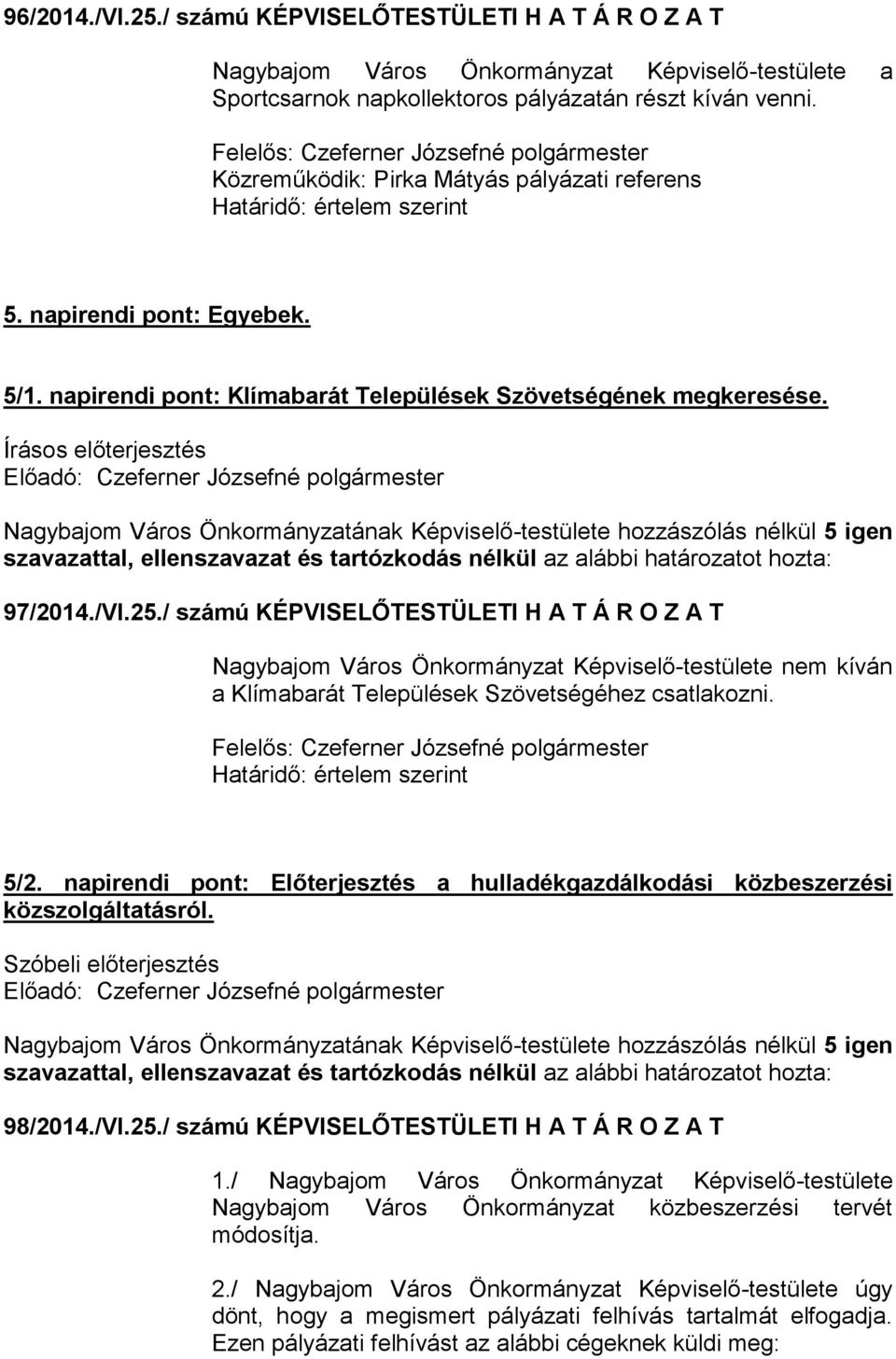 96/2014./VI.25./ számú KÉPVISELŐTESTÜLETI H A T Á R O Z A T

Nagybajom Város Önkormányzat Képviselő-testülete a Sportcsarnok napkollektoros pályázatán részt kíván venni.

Felelős: Czeferner Józsefné polgármester
Közreműködik: Pirka Mátyás pályázati referens
Határidő: értelem szerint

5. napirendi pont: Egyebek.

5/1. napirendi pont: Klímabarát Települések Szövetségének megkeresése.
Írásos előterjesztés
Előadó: Czeferner Józsefné polgármester

Nagybajom Város Önkormányzatának Képviselő-testülete hozzászólás nélkül 5 igen szavazattal, ellenszavazat és tartózkodás nélkül az alábbi határozatot hozta:

97/2014./VI.25./ számú KÉPVISELŐTESTÜLETI H A T Á R O Z A T

Nagybajom Város Önkormányzat Képviselő-testülete nem kíván a Klímabarát Települések Szövetségéhez csatlakozni.

Felelős: Czeferner Józsefné polgármester
Határidő: értelem szerint

5/2. napirendi pont: Előterjesztés a hulladékgazdálkodási közbeszerzési közszolgáltatásról.
Szóbeli előterjesztés
Előadó: Czeferner Józsefné polgármester

Nagybajom Város Önkormányzatának Képviselő-testülete hozzászólás nélkül 5 igen szavazattal, ellenszavazat és tartózkodás nélkül az alábbi határozatot hozta:

98/2014./VI.25./ számú KÉPVISELŐTESTÜLETI H A T Á R O Z A T

1./ Nagybajom Város Önkormányzat Képviselő-testülete Nagybajom Város Önkormányzat közbeszerzési tervét módosítja.

2./ Nagybajom Város Önkormányzat Képviselő-testülete úgy dönt, hogy a megismert pályázati felhívás tartalmát elfogadja. Ezen pályázati felhívást az alábbi cégeknek küldi meg: